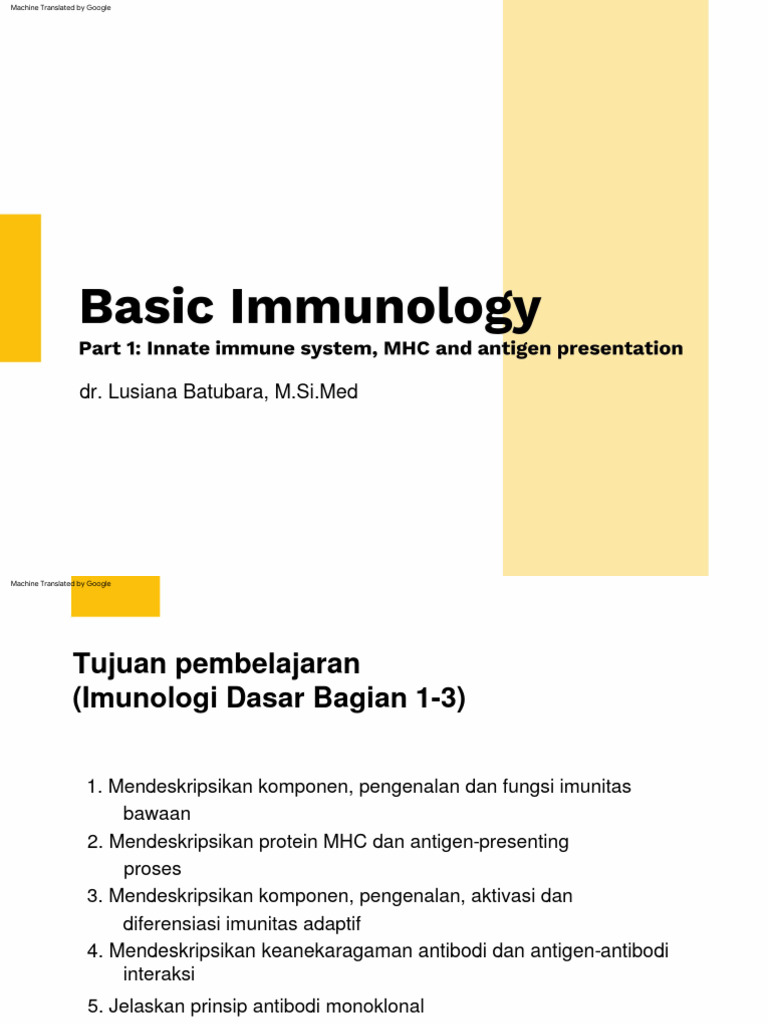 Machine Translated by Google

Basic Immunology

Part 1: Innate immune system, MHC and antigen presentation

dr. Lusiana Batubara, M.Si.Med

Machine Translated by Google

Tujuan pembelajaran
(Imunologi Dasar Bagian 1-3)

1. Mendeskripsikan komponen, pengenalan dan fungsi imunitas bawaan
2. Mendeskripsikan protein MHC dan antigen-presenting proses
3. Mendeskripsikan komponen, pengenalan, aktivasi dan diferensiasi imunitas adaptif
4. Mendeskripsikan keanekaragaman antibodi dan antigen-antibodi interaksi
5. Jelaskan prinsip antibodi monoklonal